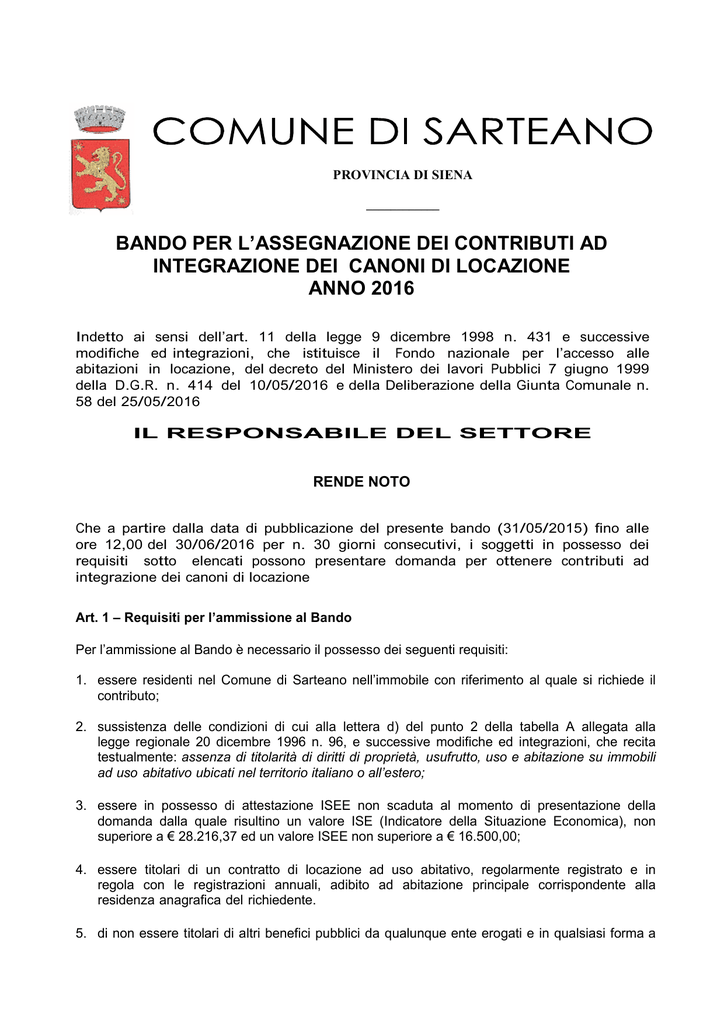 COMUNE DI SARTEANO

PROVINCIA DI SIENA

BANDO PER L'ASSEGNAZIONE DEI CONTRIBUTI AD INTEGRAZIONE DEI CANONI DI LOCAZIONE ANNO 2016

Indetto ai sensi dell'art. 11 della legge 9 dicembre 1998 n. 431 e successive modifiche ed integrazioni, che istituisce il Fondo nazionale per l'accesso alle abitazioni in locazione, del decreto del Ministero dei lavori Pubblici 7 giugno 1999 della D.G.R. n. 414 del 10/05/2016 e della Deliberazione della Giunta Comunale n. 58 del 25/05/2016

IL RESPONSABILE DEL SETTORE

RENDE NOTO

Che a partire dalla data di pubblicazione del presente bando (31/05/2015) fino alle ore 12,00 del 30/06/2016 per n. 30 giorni consecutivi, i soggetti in possesso dei requisiti sotto elencati possono presentare domanda per ottenere contributi ad integrazione dei canoni di locazione

Art. 1 – Requisiti per l'ammissione al Bando

Per l'ammissione al Bando è necessario il possesso dei seguenti requisiti:

1. essere residenti nel Comune di Sarteano nell'immobile con riferimento al quale si richiede il contributo;

2. sussistenza delle condizioni di cui alla lettera d) del punto 2 della tabella A allegata alla legge regionale 20 dicembre 1996 n. 96, e successive modifiche ed integrazioni, che recita testualmente: assenza di titolarità di diritti di proprietà, usufrutto, uso e abitazione su immobili ad uso abitativo ubicati nel territorio italiano o all'estero;

3. essere in possesso di attestazione ISEE non scaduta al momento di presentazione della domanda dalla quale risultino un valore ISE (Indicatore della Situazione Economica), non superiore a € 28.216,37 ed un valore ISEE non superiore a € 16.500,00;

4. essere titolari di un contratto di locazione ad uso abitativo, regolarmente registrato e in regola con le registrazioni annuali, adibito ad abitazione principale corrispondente alla residenza anagrafica del richiedente.

5. di non essere titolari di altri benefici pubblici da qualunque ente erogati e in qualsiasi forma a